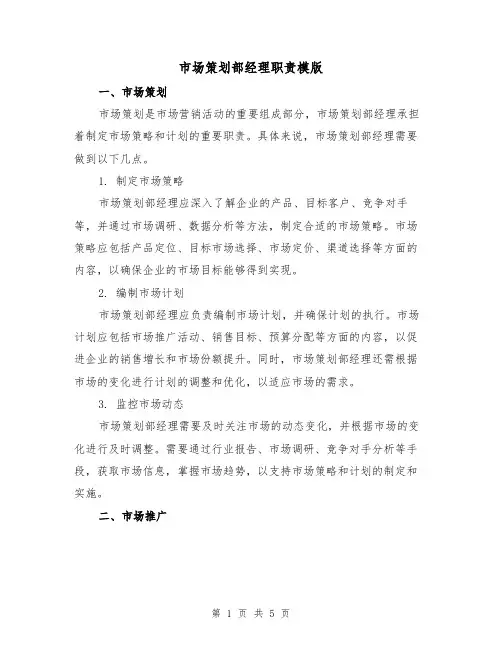 市场策划部经理职责模版

一、市场策划

市场策划是市场营销活动的重要组成部分，市场策划部经理承担着制定市场策略和计划的重要职责。具体来说，市场策划部经理需要做到以下几点。

1. 制定市场策略

市场策划部经理应深入了解企业的产品、目标客户、竞争对手等，并通过市场调研、数据分析等方法，制定合适的市场策略。市场策略应包括产品定位、目标市场选择、市场定价、渠道选择等方面的内容，以确保企业的市场目标能够得到实现。

2. 编制市场计划

市场策划部经理应负责编制市场计划，并确保计划的执行。市场计划应包括市场推广活动、销售目标、预算分配等方面的内容，以促进企业的销售增长和市场份额提升。同时，市场策划部经理还需根据市场的变化进行计划的调整和优化，以适应市场的需求。

3. 监控市场动态

市场策划部经理需要及时关注市场的动态变化，并根据市场的变化进行及时调整。需要通过行业报告、市场调研、竞争对手分析等手段，获取市场信息，掌握市场趋势，以支持市场策略和计划的制定和实施。

二、市场推广

第 1 页 共 5 页